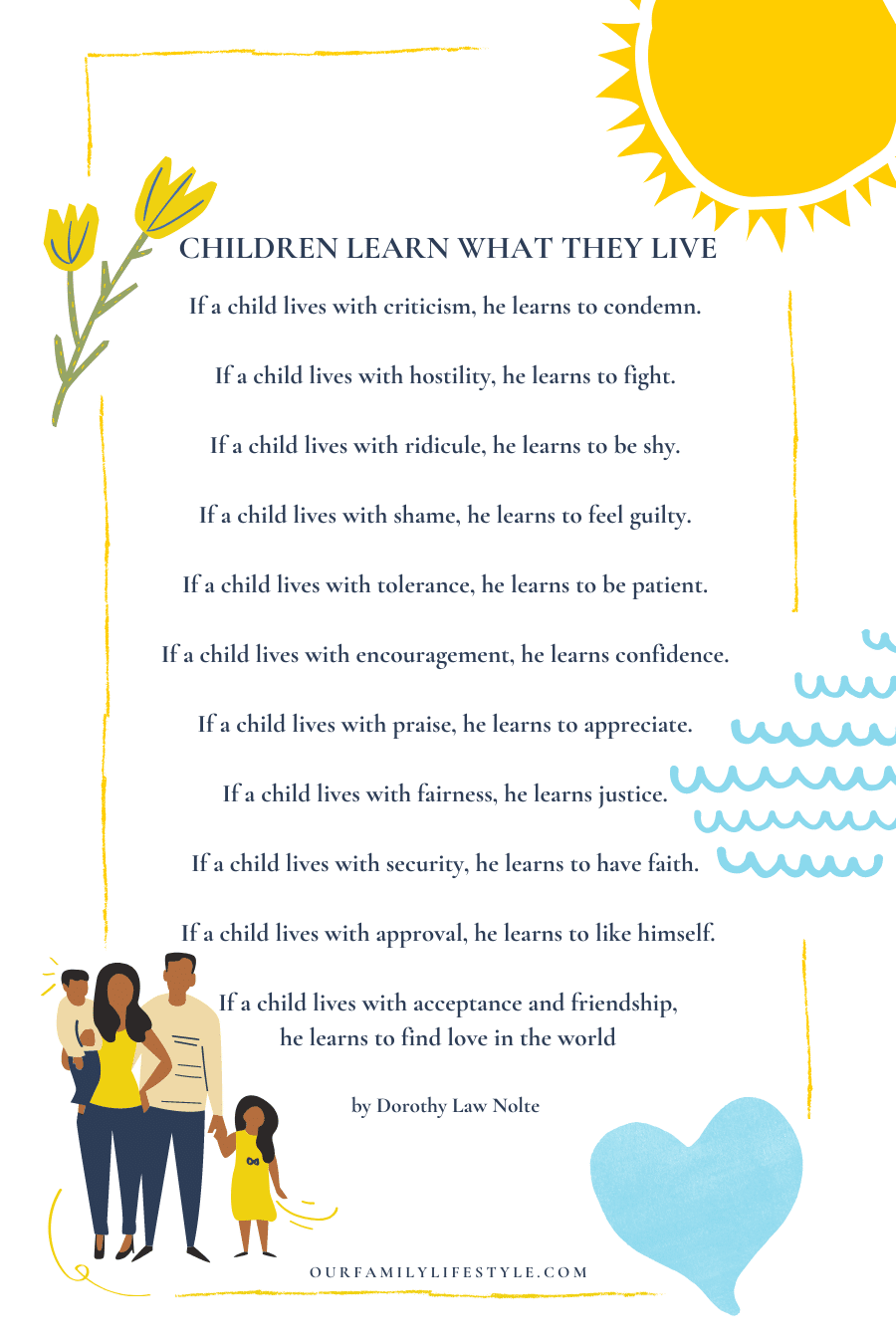 CHILDREN LEARN WHAT THEY LIVE

If a child lives with criticism, he learns to condemn.

If a child lives with hostility, he learns to fight.

If a child lives with ridicule, he learns to be shy.

If a child lives with shame, he learns to feel guilty.

If a child lives with tolerance, he learns to be patient.

If a child lives with encouragement, he learns confidence.

If a child lives with praise, he learns to appreciate.

If a child lives with fairness, he learns justice.

If a child lives with security, he learns to have faith.

If a child lives with approval, he learns to like himself.

If a child lives with acceptance and friendship, he learns to find love in the world

by Dorothy Law Nolte

OURFAMILYLIFESTYLE.COM